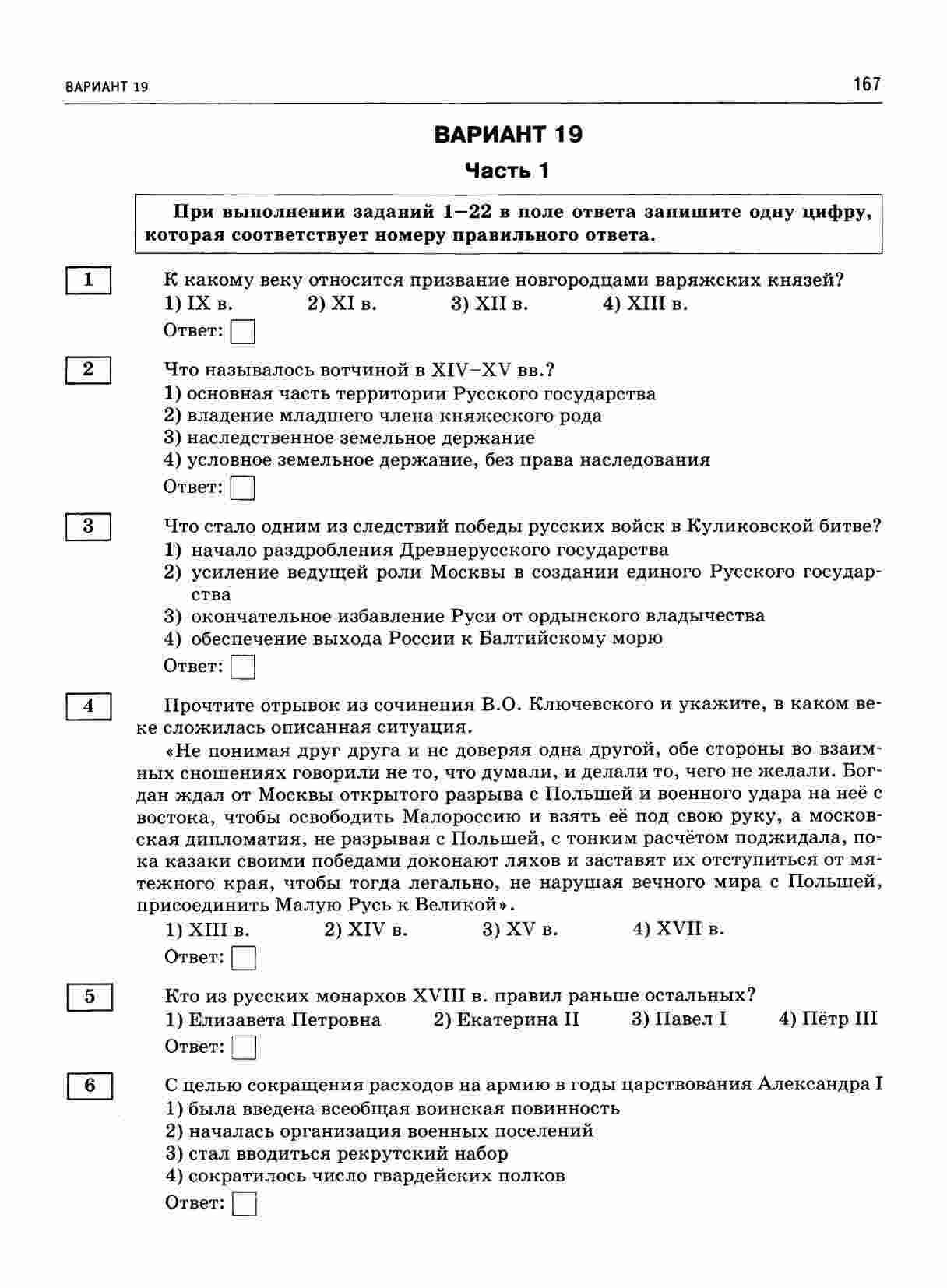 ВАРИАНТ 19

167

ВАРИАНТ 19

Часть 1

При выполнении заданий 1–22 в поле ответа запишите одну цифру, которая соответствует номеру правильного ответа.

1

К какому веку относится призвание новгородцами варяжских князей?

1) IX в.
2) XI в.
3) XII в.
4) XIII в.

Ответ:

2

Что называлось вотчиной в XIV–XV вв.?

1) основная часть территории Русского государства
2) владение младшего члена княжеского рода
3) наследственное земельное держание
4) условное земельное держание, без права наследования

Ответ:

3

Что стало одним из следствий победы русских войск в Куликовской битве?

1) начало раздробления Древнерусского государства
2) усиление ведущей роли Москвы в создании единого Русского государства
3) окончательное избавление Руси от ордынского владычества
4) обеспечение выхода России к Балтийскому морю

Ответ:

4

Прочтите отрывок из сочинения В.О. Ключевского и укажите, в каком веке сложилась описанная ситуация.

«Не понимая друг друга и не доверяя одна другой, обе стороны во взаимных сношениях говорили не то, что думали, и делали то, чего не желали. Богдан ждал от Москвы открытого разрыва с Польшей и военного удара на неё с востока, чтобы освободить Малороссию и взять её под свою руку, а московская дипломатия, не разрывая с Польшей, с тонким расчётом поджидала, пока казаки своими победами доконают ляхов и заставят их отступиться от мятежного края, чтобы тогда легально, не нарушая вечного мира с Польшей, присоединить Малую Русь к Великой».

1) XIII в.
2) XIV в.
3) XV в.
4) XVII в.

Ответ:

5

Кто из русских монархов XVIII в. правил раньше остальных?

1) Елизавета Петровна
2) Екатерина II
3) Павел I
4) Пётр III

Ответ:

6

С целью сокращения расходов на армию в годы царствования Александра I

1) была введена всеобщая воинская повинность
2) началась организация военных поселений
3) стал вводиться рекрутский набор
4) сократилось число гвардейских полков

Ответ: